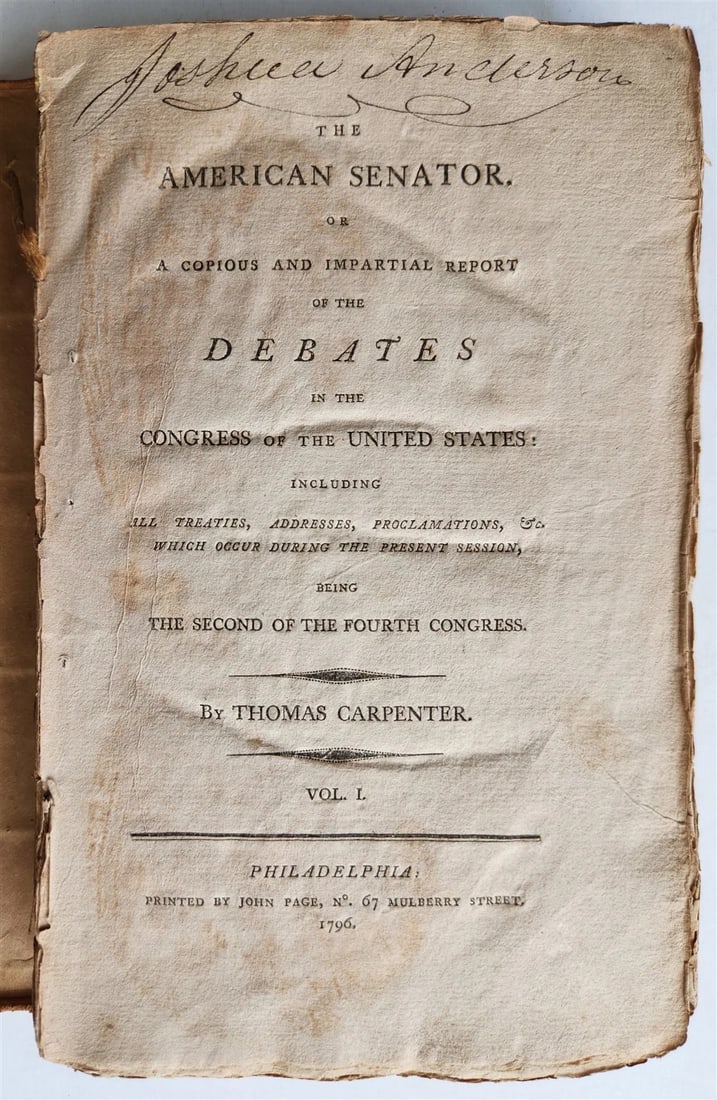 Joshua Anderson

THE

AMERICAN SENATOR.

OR

A COPIOUS AND IMPARTIAL REPORT

OF THE

DEBATES

IN THE

CONGRESS OF THE UNITED STATES:

INCLUDING

ALL TREATIES, ADDRESSES, PROCLAMATIONS, &c. WHICH OCCUR DURING THE PRESENT SESSION,

BEING

THE SECOND OF THE FOURTH CONGRESS.

By THOMAS CARPENTER.

VOL. I.

PHILADELPHIA:

PRINTED BY JOHN PAGE, N°. 67 MULBERRY STREET.

1796.